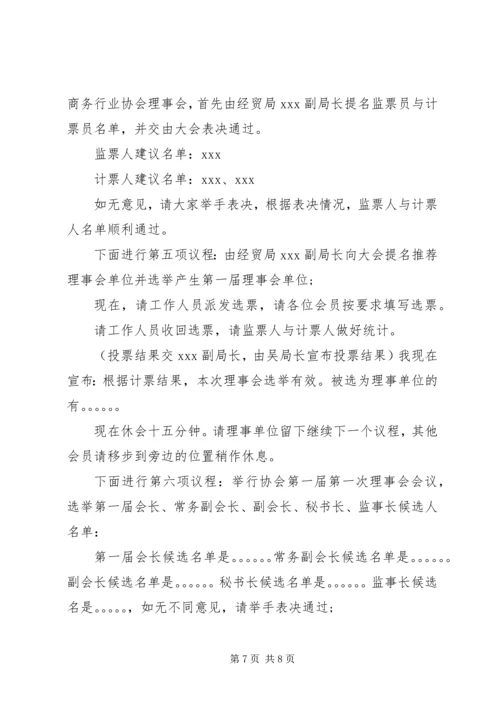 商务行业协会理事会，首先由经贸局 xxx 副局长提名监票员与计票员名单，并交由大会表决通过。

监票人建议名单：xxx

计票人建议名单：xxx、xxx

如无意见，请大家举手表决，根据表决情况，监票人与计票人名单顺利通过。

下面进行第五项议程：由经贸局 xxx 副局长向大会提名推荐理事会单位并选举产生第一届理事会单位；

现在，请工作人员派发选票，请各位会员按要求填写选票。

请工作人员收回选票，请监票人与计票人做好统计。

（投票结果交 xxx 副局长，由吴局长宣布投票结果）我现在宣布：根据计票结果，本次理事会选举有效。被选为理事单位的有。。。。。。

现在休会十五分钟。请理事单位留下继续下一个议程，其他会员请移步到旁边的位置稍作休息。

下面进行第六项议程：举行协会第一届第一次理事会会议，选举第一届会长、常务副会长、副会长、秘书长、监事长候选人名单：

第一届会长候选名单是。。。。。。常务副会长候选名单是。。。。。。副会长候选名单是。。。。。。秘书长候选名单是。。。。。。监事长候选名是。。。。。。，如无不同意见，请举手表决通过；

第 7 页 共 8 页